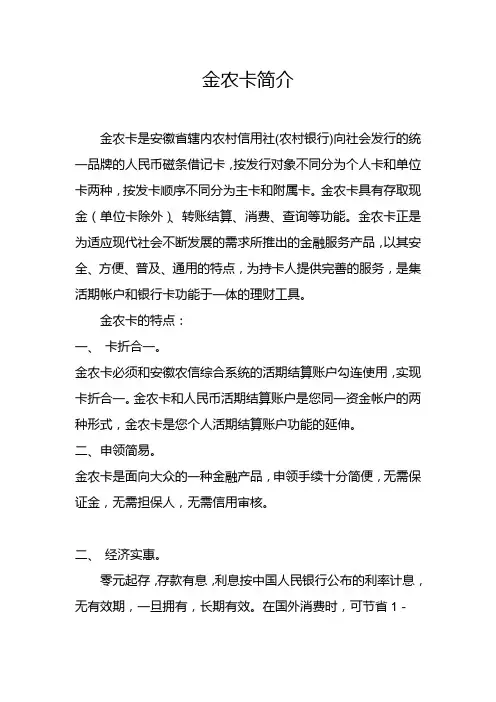 金农卡简介

金农卡是安徽省辖内农村信用社(农村银行)向社会发行的统一品牌的人民币磁条借记卡，按发行对象不同分为个人卡和单位卡两种，按发卡顺序不同分为主卡和附属卡。金农卡具有存取现金（单位卡除外）、转账结算、消费、查询等功能。金农卡正是为适应现代社会不断发展的需求所推出的金融服务产品，以其安全、方便、普及、通用的特点，为持卡人提供完善的服务，是集活期帐户和银行卡功能于一体的理财工具。

金农卡的特点：

一、 卡折合一。

金农卡必须和安徽农信综合系统的活期结算账户勾连使用，实现卡折合一。金农卡和人民币活期结算账户是您同一资金帐户的两种形式，金农卡是您个人活期结算账户功能的延伸。

二、申领简易。

金农卡是面向大众的一种金融产品，申领手续十分简便，无需保证金，无需担保人，无需信用审核。

二、 经济实惠。

零元起存，存款有息，利息按中国人民银行公布的利率计息，无有效期，一旦拥有，长期有效。在国外消费时，可节省 1 -